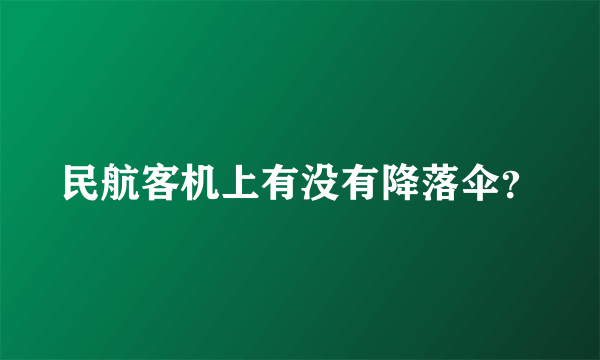 民航客机上有没有降落伞?